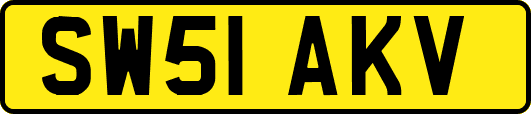 SW51 AKV